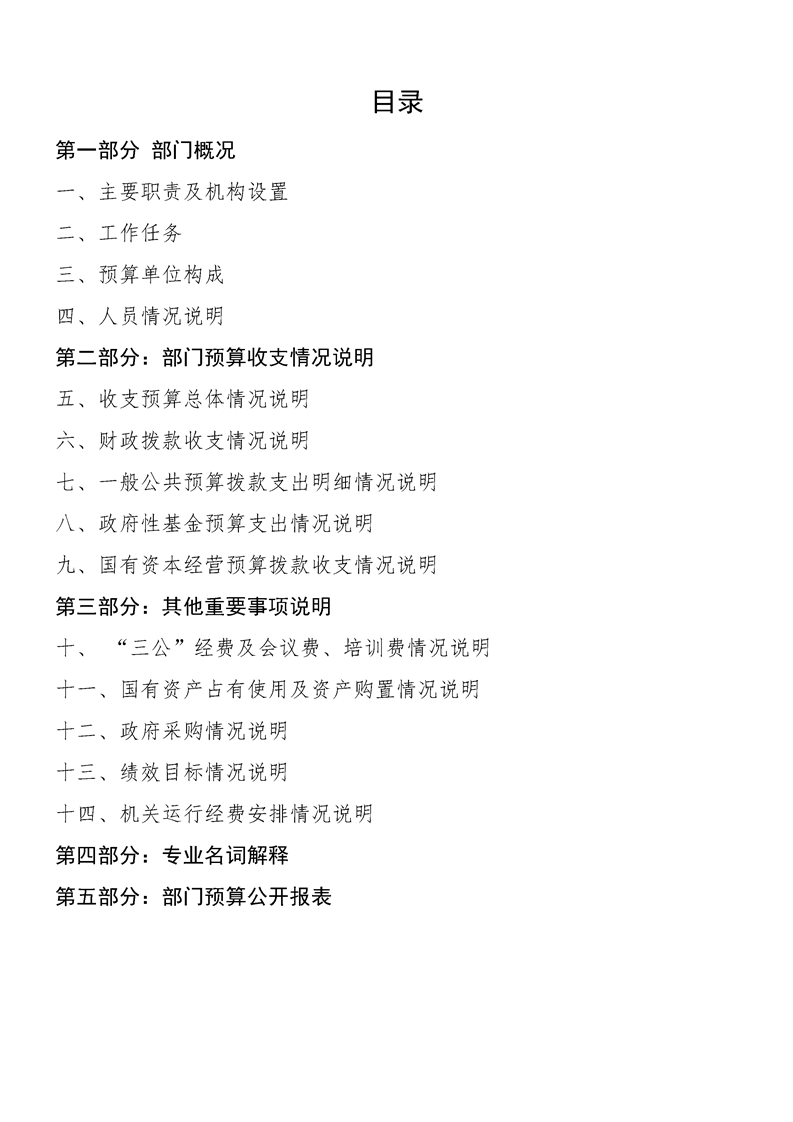 目录

第一部分 部门概况

一、主要职责及机构设置

二、工作任务

三、预算单位构成

四、人员情况说明

第二部分：部门预算收支情况说明

五、收支预算总体情况说明

六、财政拨款收支情况说明

七、一般公共预算拨款支出明细情况说明

八、政府性基金预算支出情况说明

九、国有资本经营预算拨款收支情况说明

第三部分：其他重要事项说明

十、“三公”经费及会议费、培训费情况说明

十一、国有资产占有使用及资产购置情况说明

十二、政府采购情况说明

十三、绩效目标情况说明

十四、机关运行经费安排情况说明

第四部分：专业名词解释

第五部分：部门预算公开报表